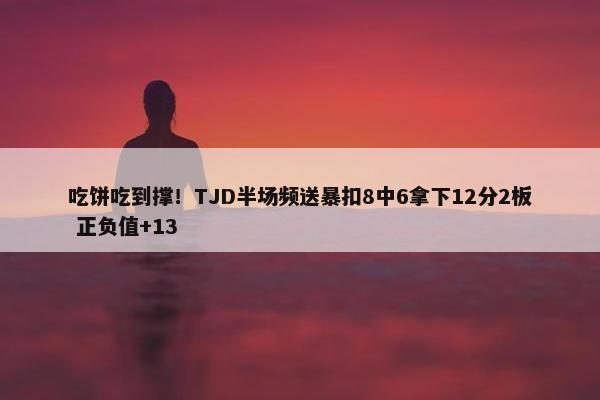 吃饼吃到撑！TJD半场频送暴扣8中6拿下12分2板 正负值+13